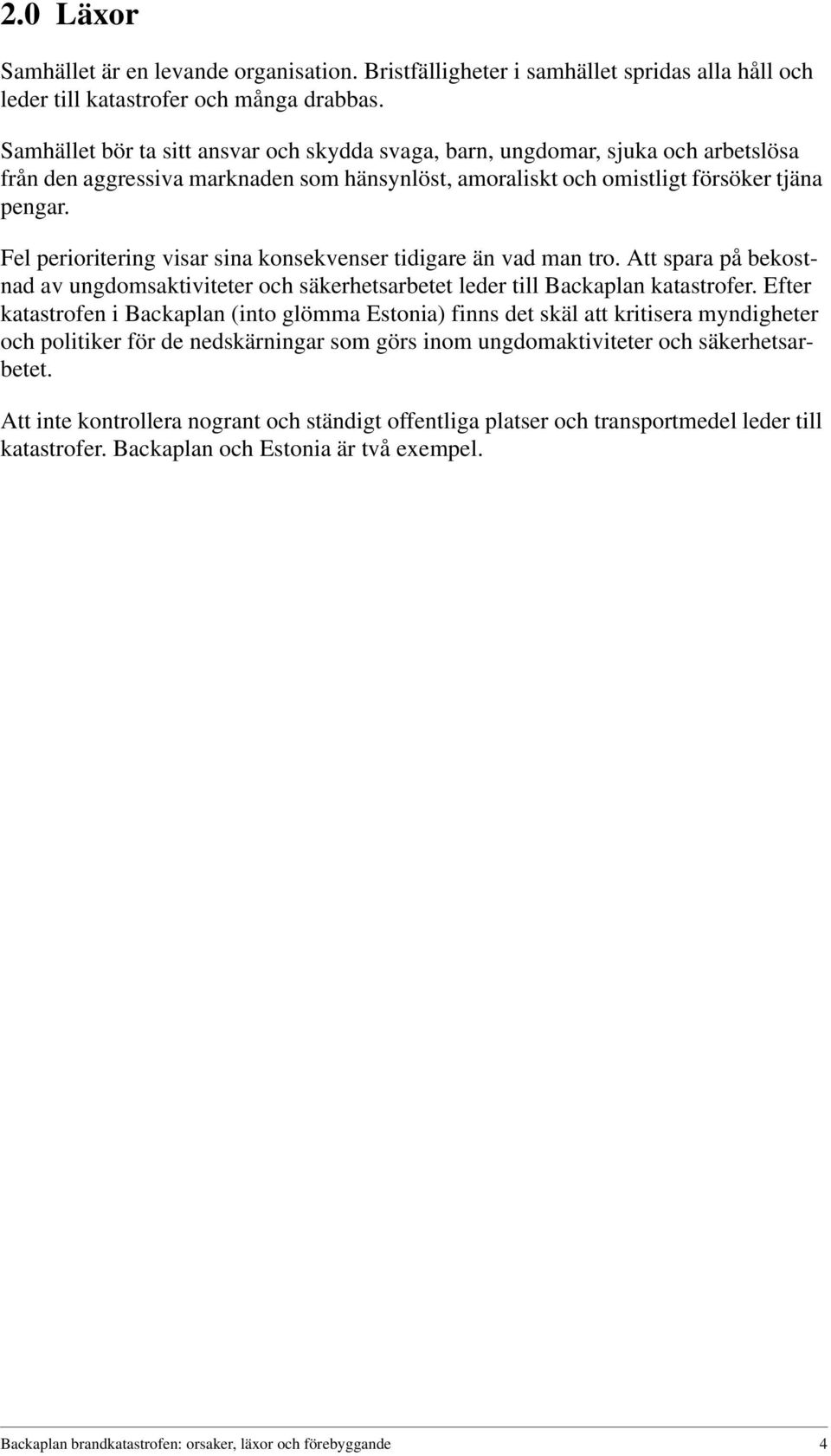 2.0 Läxor

Samhället är en levande organisation. Bristfälligheter i samhället spridas alla håll och leder till katastrofer och många drabbas.

Samhället bör ta sitt ansvar och skydda svaga, barn, ungdomar, sjuka och arbetslösa från den aggressiva marknaden som hänsynlöst, amoraliskt och omistligt försöker tjäna pengar.

Fel perioritering visar sina konsekvenser tidigare än vad man tro. Att spara på bekostnad av ungdomsaktiviteter och säkerhetsarbetet leder till Backaplan katastrofer. Efter katastrofen i Backaplan (into glömma Estonia) finns det skäl att kritisera myndigheter och politiker för de nedskärningar som görs inom ungdomaktiviteter och säkerhetsarbetet.

Att inte kontrollera nogrant och ständigt offentliga platser och transportmedel leder till katastrofer. Backaplan och Estonia är två exempel.

Backaplan brandkatastrofen: orsaker, läxor och förebyggande 4